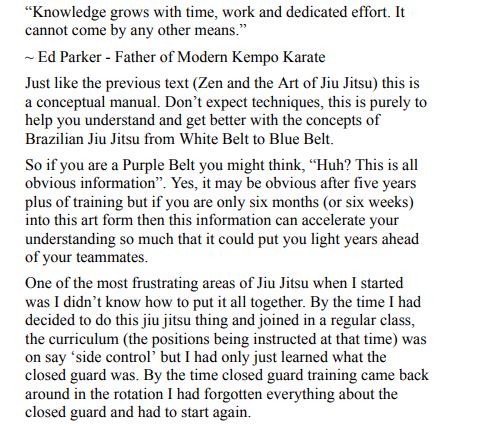 “Knowledge grows with time, work and dedicated effort. It cannot come by any other means.”

~ Ed Parker - Father of Modern Kempo Karate

Just like the previous text (Zen and the Art of Jiu Jitsu) this is a conceptual manual. Don’t expect techniques, this is purely to help you understand and get better with the concepts of Brazilian Jiu Jitsu from White Belt to Blue Belt.

So if you are a Purple Belt you might think, “Huh? This is all obvious information”. Yes, it may be obvious after five years plus of training but if you are only six months (or six weeks) into this art form then this information can accelerate your understanding so much that it could put you light years ahead of your teammates.

One of the most frustrating areas of Jiu Jitsu when I started was I didn’t know how to put it all together. By the time I had decided to do this jiu jitsu thing and joined in a regular class, the curriculum (the positions being instructed at that time) was on say ‘side control’ but I had only just learned what the closed guard was. By the time closed guard training came back around in the rotation I had forgotten everything about the closed guard and had to start again.